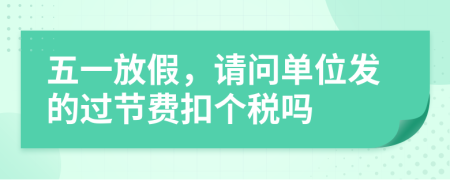 五一放假，请问单位发的过节费扣个税吗